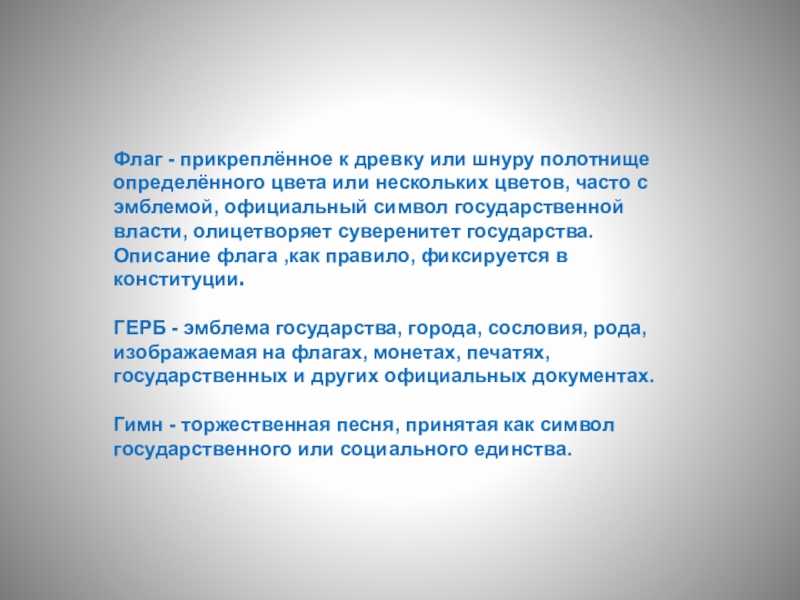 Флаг - прикреплённое к древку или шнуру полотнище определённого цвета или нескольких цветов, часто с эмблемой, официальный символ государственной власти, олицетворяет суверенитет государства. Описание флага ,как правило, фиксируется в конституции.

ГЕРБ - эмблема государства, города, сословия, рода, изображаемая на флагах, монетах, печатях, государственных и других официальных документах.

Гимн - торжественная песня, принятая как символ государственного или социального единства.